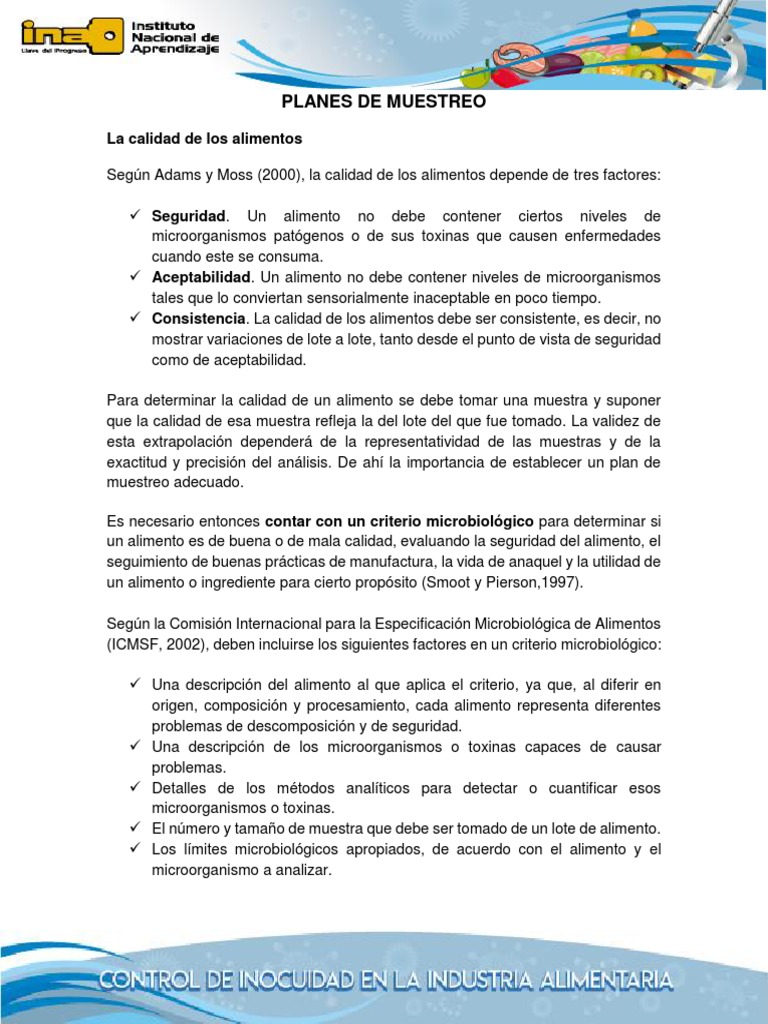 ina Llave del Progreso Instituto Nacional de Aprendizaje

PLANES DE MUESTREO

La calidad de los alimentos

Según Adams y Moss (2000), la calidad de los alimentos depende de tres factores:

✓ Seguridad. Un alimento no debe contener ciertos niveles de microorganismos patógenos o de sus toxinas que causen enfermedades cuando este se consuma.
✓ Aceptabilidad. Un alimento no debe contener niveles de microorganismos tales que lo conviertan sensorialmente inaceptable en poco tiempo.
✓ Consistencia. La calidad de los alimentos debe ser consistente, es decir, no mostrar variaciones de lote a lote, tanto desde el punto de vista de seguridad como de aceptabilidad.

Para determinar la calidad de un alimento se debe tomar una muestra y suponer que la calidad de esa muestra refleja la del lote del que fue tomado. La validez de esta extrapolación dependerá de la representatividad de las muestras y de la exactitud y precisión del análisis. De ahí la importancia de establecer un plan de muestreo adecuado.

Es necesario entonces contar con un criterio microbiológico para determinar si un alimento es de buena o de mala calidad, evaluando la seguridad del alimento, el seguimiento de buenas prácticas de manufactura, la vida de anaquel y la utilidad de un alimento o ingrediente para cierto propósito (Smoot y Pierson,1997).

Según la Comisión Internacional para la Especificación Microbiológica de Alimentos (ICMSF, 2002), deben incluirse los siguientes factores en un criterio microbiológico:

✓ Una descripción del alimento al que aplica el criterio, ya que, al diferir en origen, composición y procesamiento, cada alimento representa diferentes problemas de descomposición y de seguridad.
✓ Una descripción de los microorganismos o toxinas capaces de causar problemas.
✓ Detalles de los métodos analíticos para detectar o cuantificar esos microorganismos o toxinas.
✓ El número y tamaño de muestra que debe ser tomado de un lote de alimento.
✓ Los límites microbiológicos apropiados, de acuerdo con el alimento y el microorganismo a analizar.

CONTROL DE INOCUIDAD EN LA INDUSTRIA ALIMENTARIA